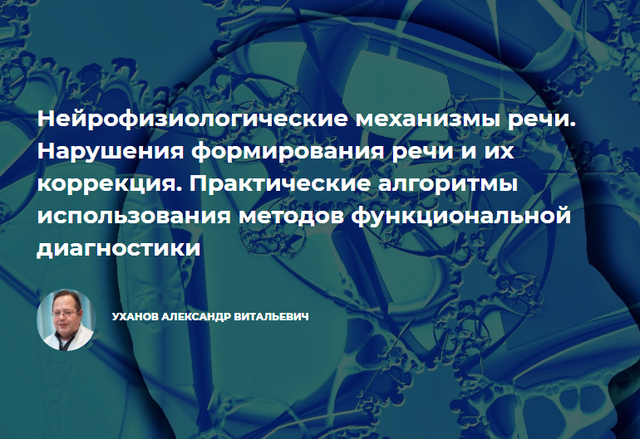 Нейрофизиологические механизмы речи. Нарушения формирования речи и их коррекция. Практические алгоритмы использования методов функциональной диагностики

УХАНОВ АЛЕКСАНДР ВИТАЛЬЕВИЧ